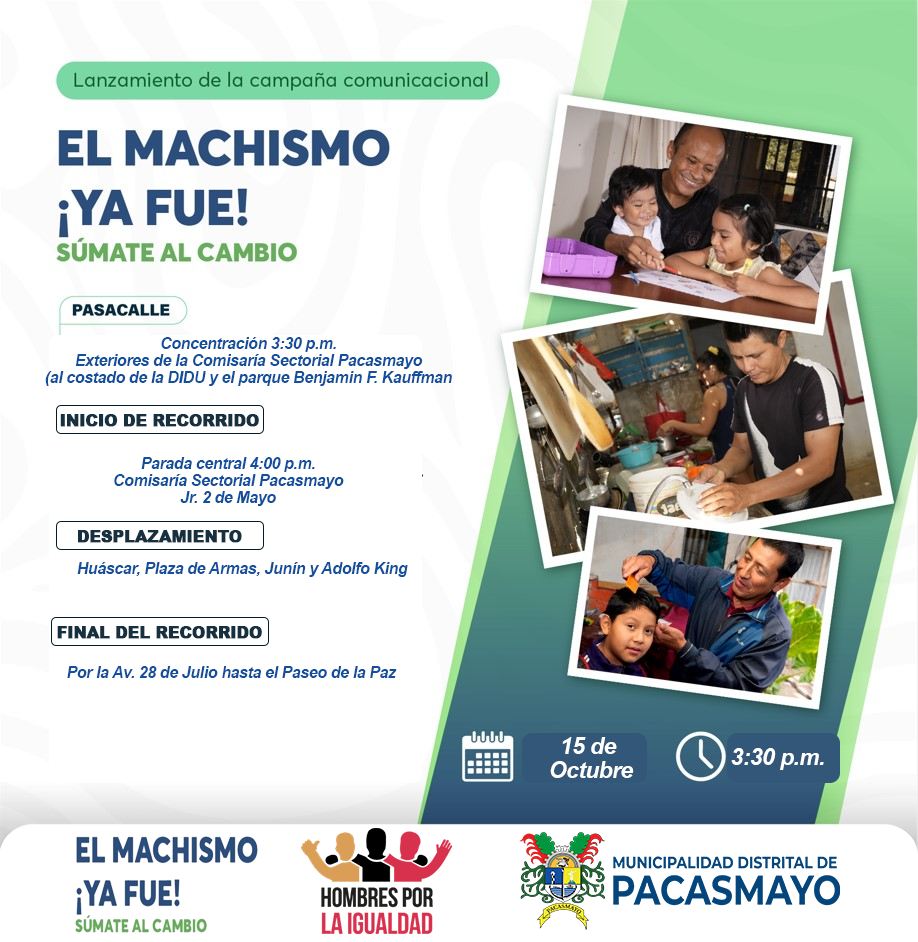 Lanzamiento de la campaña comunicacional

EL MACHISMO ¡YA FUE!
SÚMATE AL CAMBIO

PASACALLE

Concentración 3:30 p.m.
Exteriores de la Comisaría Sectorial Pacasmayo
(al costado de la DIDU y el parque Benjamin F. Kauffman

INICIO DE RECORRIDO

Parada central 4:00 p.m.
Comisaría Sectorial Pacasmayo
Jr. 2 de Mayo

DESPLAZAMIENTO

Huáscar, Plaza de Armas, Junín y Adolfo King

FINAL DEL RECORRIDO

Por la Av. 28 de Julio hasta el Paseo de la Paz

15 de Octubre

3:30 p.m.

EL MACHISMO ¡YA FUE!
SÚMATE AL CAMBIO

HOMBRES POR LA IGUALDAD

PACASMAYO

MUNICIPALIDAD DISTRITAL DE PACASMAYO